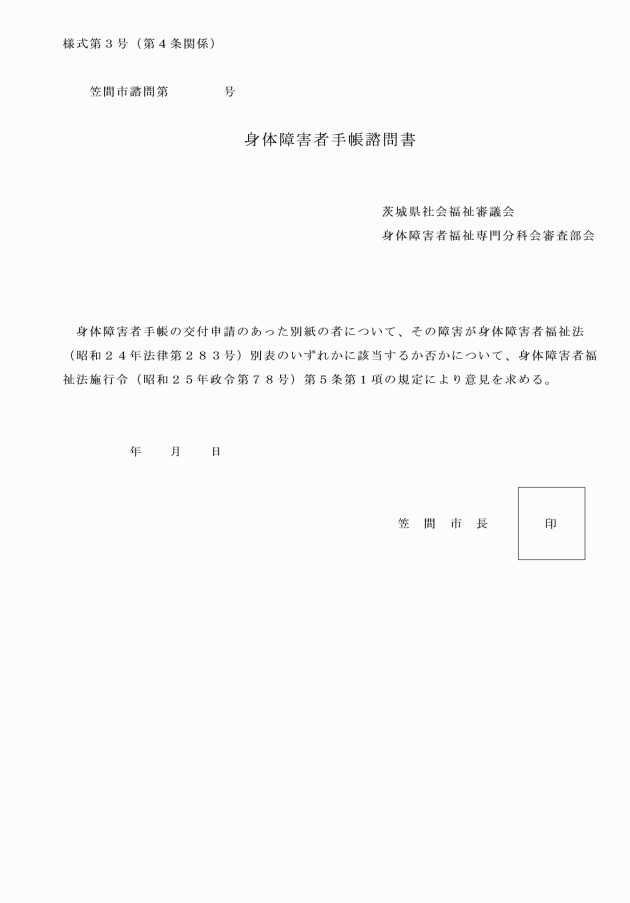 様式第３号（第４条関係）

笠間市諮問第　　　　号

身体障害者手帳諮問書

茨城県社会福祉審議会
身体障害者福祉専門分科会審査部会

身体障害者手帳の交付申請のあった別紙の者について、その障害が身体障害者福祉法（昭和２４年法律第２８３号）別表のいずれかに該当するか否かについて、身体障害者福祉法施行令（昭和２５年政令第７８号）第５条第１項の規定により意見を求める。

年　　月　　日

笠　間　市　長

印